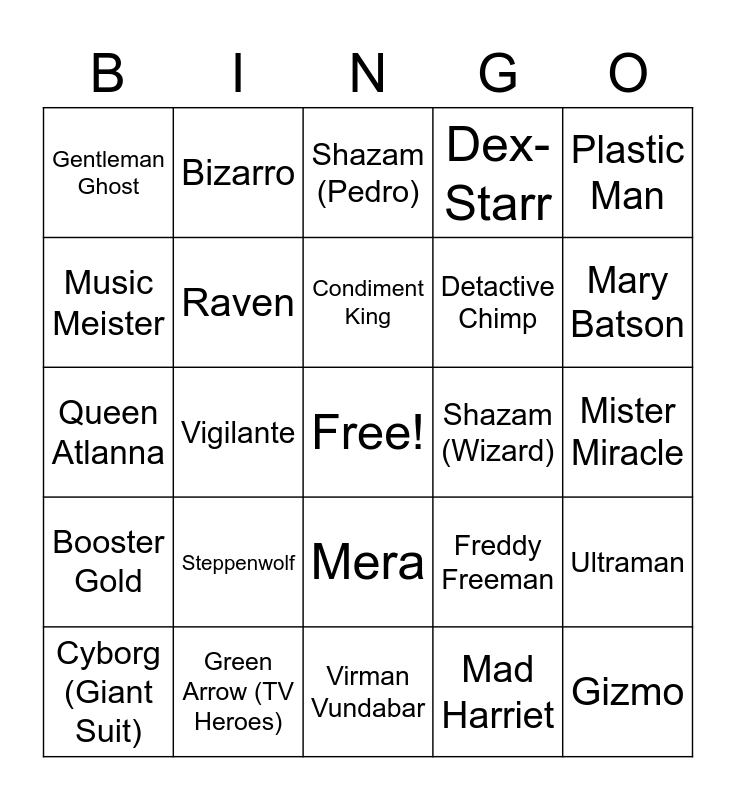 | B | I | N | G | O |
|---|---|---|---|---|
| Gentleman Ghost | Bizarro | Shazam (Pedro) | Dex-Starr | Plastic Man |
| Music Meister | Raven | Condiment King | Detactive Chimp | Mary Batson |
| Queen Atlanna | Vigilante | Free! | Shazam (Wizard) | Mister Miracle |
| Booster Gold | Steppenwolf | Mera | Freddy Freeman | Ultraman |
| Cyborg (Giant Suit) | Green Arrow (TV Heroes) | Virman Vundabar | Mad Harriet | Gizmo |